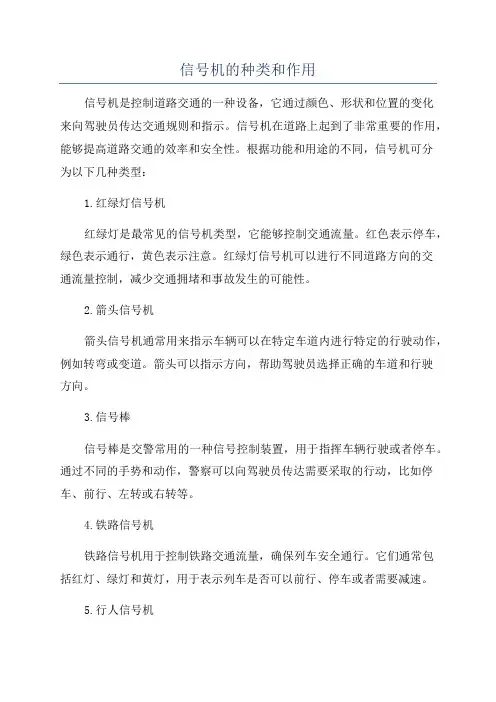 信号机的种类和作用

信号机是控制道路交通的一种设备，它通过颜色、形状和位置的变化来向驾驶员传达交通规则和指示。信号机在道路上起到了非常重要的作用，能够提高道路交通的效率和安全性。根据功能和用途的不同，信号机可分为以下几种类型：

1.红绿灯信号机

红绿灯是最常见的信号机类型，它能够控制交通流量。红色表示停车，绿色表示通行，黄色表示注意。红绿灯信号机可以进行不同道路方向的交通流量控制，减少交通拥堵和事故发生的可能性。

2.箭头信号机

箭头信号机通常用来指示车辆可以在特定车道内进行特定的行驶动作，例如转弯或变道。箭头可以指示方向，帮助驾驶员选择正确的车道和行驶方向。

3.信号棒

信号棒是交警常用的一种信号控制装置，用于指挥车辆行驶或者停车。通过不同的手势和动作，警察可以向驾驶员传达需要采取的行动，比如停车、前行、左转或右转等。

4.铁路信号机

铁路信号机用于控制铁路交通流量，确保列车安全通行。它们通常包括红灯、绿灯和黄灯，用于表示列车是否可以前行、停车或者需要减速。

5.行人信号机